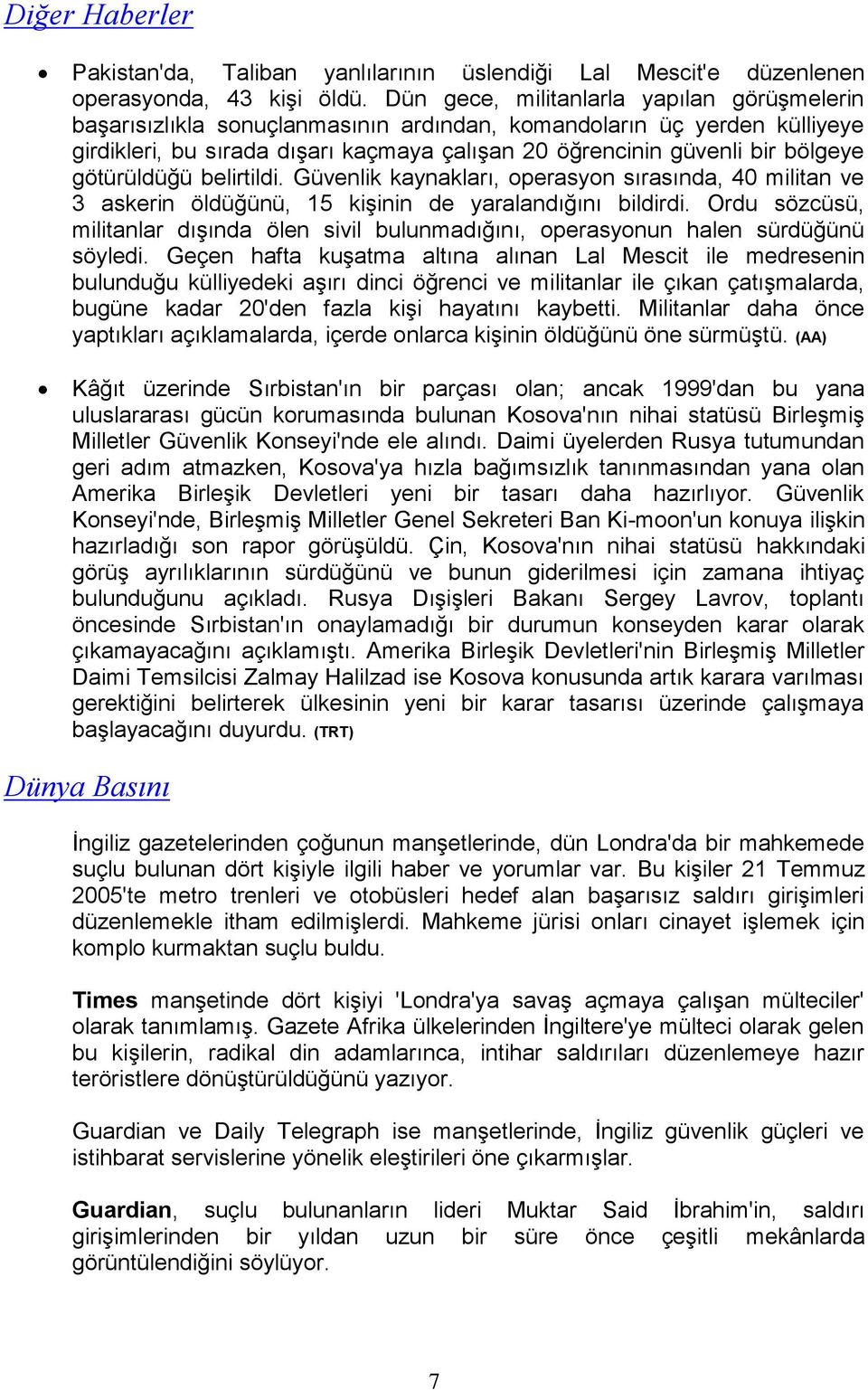 Diğer Haberler

• Pakistan'da, Taliban yanlılarının üslendiği Lal Mescit'e düzenlenen operasyonda, 43 kişi öldü. Dün gece, militanlarla yapılan görüşmelerin başarısızlıkla sonuçlanmasının ardından, komandoların üç yerden külliyeye girdikleri, bu sırada dışarı kaçmaya çalışan 20 öğrencinin güvenli bir bölgeye götürüldüğü belirtildi. Güvenlik kaynakları, operasyon sırasında, 40 militan ve 3 askerin öldüğünü, 15 kişinin de yaralandığını bildirdi. Ordu sözcüsü, militanlar dışında ölen sivil bulunmadığını, operasyonun halen sürdüğünü söyledi. Geçen hafta kuşatma altına alınan Lal Mescit ile medresenin bulunduğu külliyedeki aşırı dinci öğrenci ve militanlar ile çıkan çatışmalarda, bugüne kadar 20'den fazla kişi hayatını kaybetti. Militanlar daha önce yaptıkları açıklamalarda, içerde onlarca kişinin öldüğünü öne sürmüştü. (AA)

• Kâğıt üzerinde Sırbistan'ın bir parçası olan; ancak 1999'dan bu yana uluslararası gücün korumasında bulunan Kosova'nın nihai statüsü Birleşmiş Milletler Güvenlik Konseyi'nde ele alındı. Daimi üyelerden Rusya tutumundan geri adım atmazken, Kosova'ya hızla bağımsızlık tanınmasından yana olan Amerika Birleşik Devletleri yeni bir tasarı daha hazırlıyor. Güvenlik Konseyi'nde, Birleşmiş Milletler Genel Sekreteri Ban Ki-moon'un konuya ilişkin hazırladığı son rapor görüşüldü. Çin, Kosova'nın nihai statüsü hakkındaki görüş ayrılıklarının sürdüğünü ve bunun giderilmesi için zamana ihtiyaç bulunduğunu açıkladı. Rusya Dışişleri Bakanı Sergey Lavrov, toplantı öncesinde Sırbistan'ın onaylamadığı bir durumun konseyden karar olarak çıkamayacağını açıklamıştı. Amerika Birleşik Devletleri'nin Birleşmiş Milletler Daimi Temsilcisi Zalmay Halilzad ise Kosova konusunda artık karara varılması gerektiğini belirterek ülkesinin yeni bir karar tasarısı üzerinde çalışmaya başlayacağını duyurdu. (TRT)

Dünya Basını

İngiliz gazetelerinden çoğunun manşetlerinde, dün Londra'da bir mahkemede suçlu bulunan dört kişiyle ilgili haber ve yorumlar var. Bu kişiler 21 Temmuz 2005'te metro trenleri ve otobüsleri hedef alan başarısız saldırı girişimleri düzenlemekle itham edilmişlerdi. Mahkeme jürisi onları cinayet işlemek için komplo kurmaktan suçlu buldu.

Times manşetinde dört kişiyi 'Londra'ya savaş açmaya çalışan mülteciler' olarak tanımlamış. Gazete Afrika ülkelerinden İngiltere'ye mülteci olarak gelen bu kişilerin, radikal din adamlarınca, intihar saldırıları düzenlemeye hazır teröristlere dönüştürüldüğünü yazıyor.

Guardian ve Daily Telegraph ise manşetlerinde, İngiliz güvenlik güçleri ve istihbarat servislerine yönelik eleştirileri öne çıkarmışlar.

Guardian, suçlu bulunanların lideri Muktar Said İbrahim'in, saldırı girişimlerinden bir yıldan uzun bir süre önce çeşitli mekânlarda görüntülendiğini söylüyor.

7